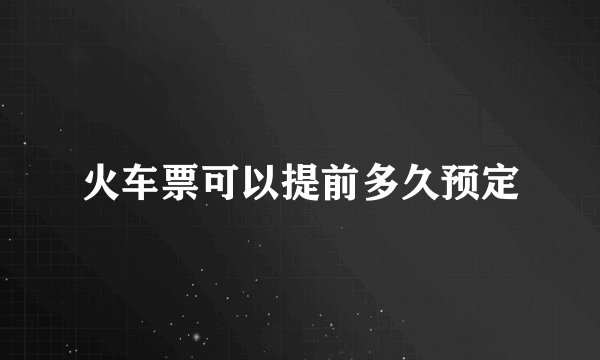 火车票可以提前多久预定